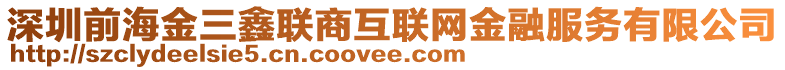 深圳前海金三鑫联商互联网金融服务有限公司
http://szclydeelsie5.cn.coovee.com